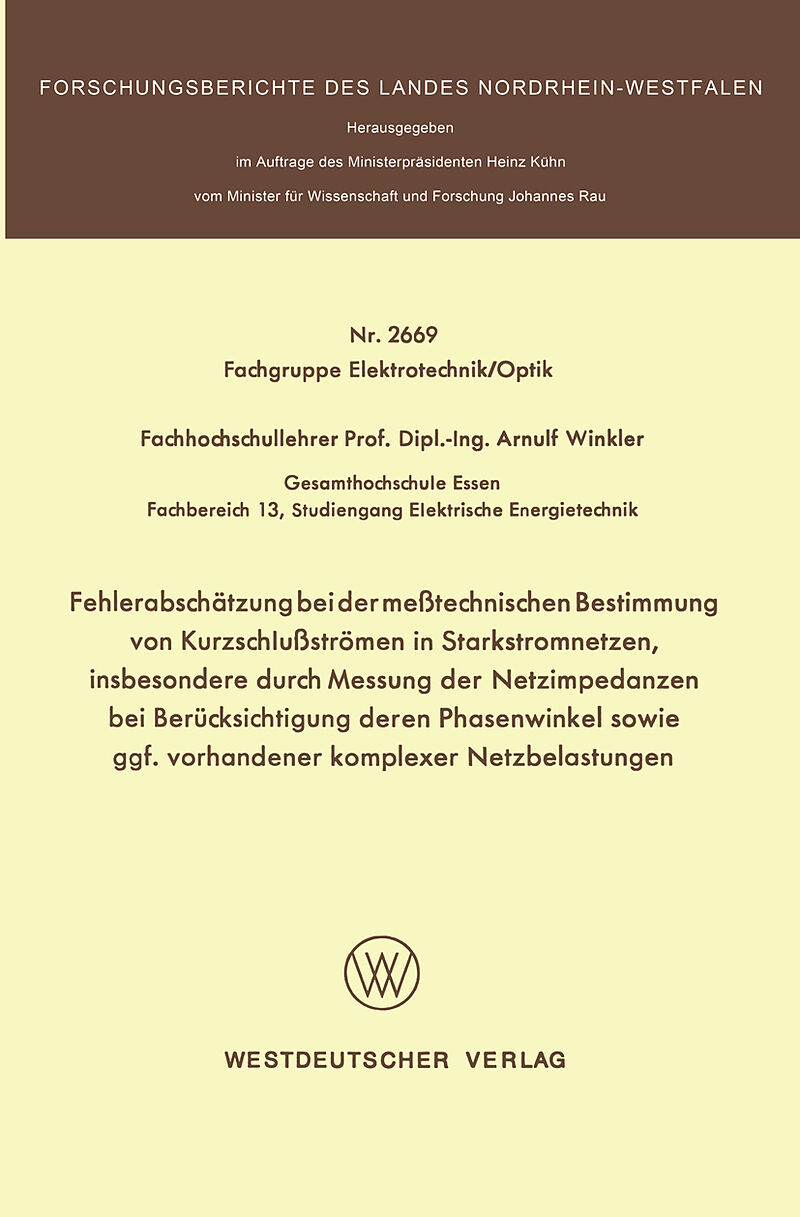 FORSCHUNGSBERICHTE DES LANDES NORDRHEIN-WESTFALEN

Herausgegeben

im Auftrage des Ministerpräsidenten Heinz Kühn

vom Minister für Wissenschaft und Forschung Johannes Rau

Nr. 2669
Fachgruppe Elektrotechnik/Optik

Fachhochschullehrer Prof. Dipl.-Ing. Arnulf Winkler

Gesamthochschule Essen
Fachbereich 13, Studiengang Elektrische Energietechnik

Fehlerabschätzung bei der meßtechnischen Bestimmung von Kurzschlußströmen in Starkstromnetzen, insbesondere durch Messung der Netzimpedanzen bei Berücksichtigung deren Phasenwinkel sowie ggf. vorhandener komplexer Netzbelastungen

WV

WESTDEUTSCHER VERLAG